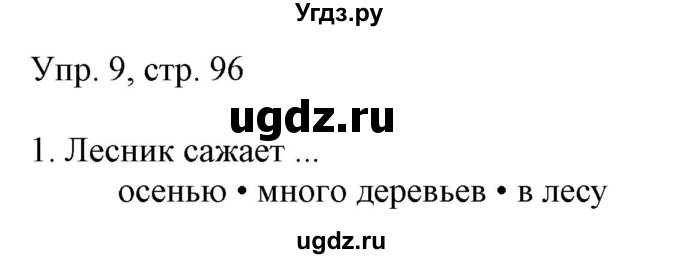 Угдз.ру

Упр. 9, стр. 96

ugdz.ru

1. Лесник сажает ...

осенью • много деревьев • в лесу

ugdz.ru